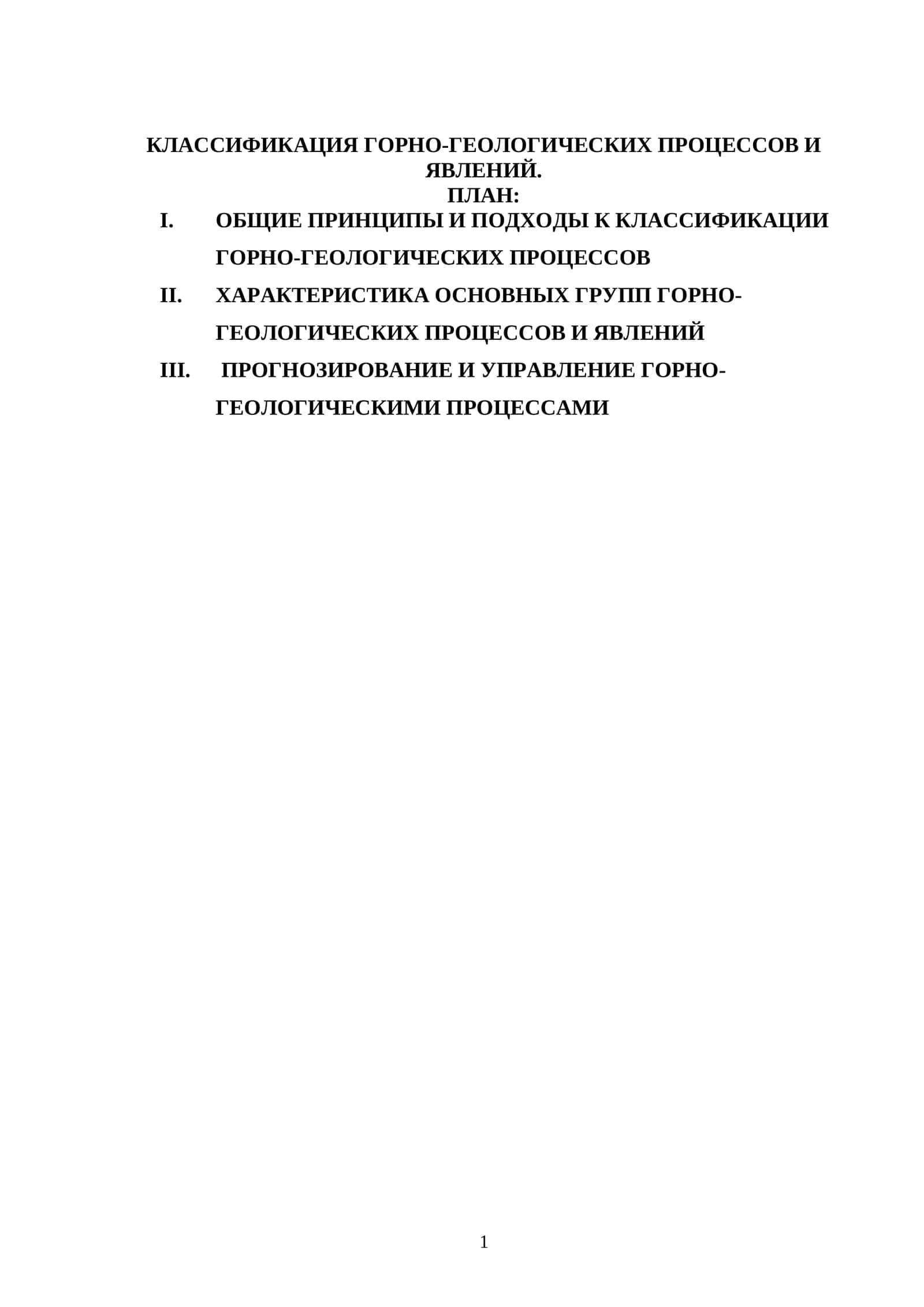 КЛАССИФИКАЦИЯ ГОРНО-ГЕОЛОГИЧЕСКИХ ПРОЦЕССОВ И ЯВЛЕНИЙ.
ПЛАН:

I. ОБЩИЕ ПРИНЦИПЫ И ПОДХОДЫ К КЛАССИФИКАЦИИ ГОРНО-ГЕОЛОГИЧЕСКИХ ПРОЦЕССОВ

II. ХАРАКТЕРИСТИКА ОСНОВНЫХ ГРУПП ГОРНО-ГЕОЛОГИЧЕСКИХ ПРОЦЕССОВ И ЯВЛЕНИЙ

III. ПРОГНОЗИРОВАНИЕ И УПРАВЛЕНИЕ ГОРНО-ГЕОЛОГИЧЕСКИМИ ПРОЦЕССАМИ

1